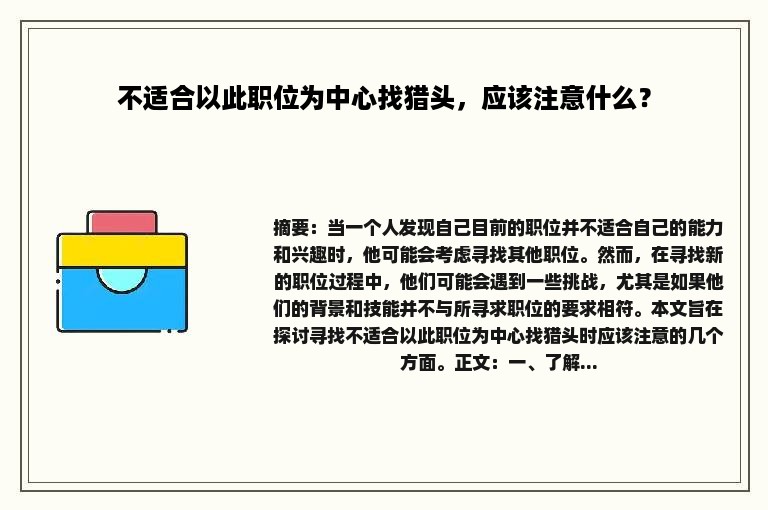 不适合以此职位为中心找猎头，应该注意什么？

摘要：当一个人发现自己目前的职位并不适合自己的能力和兴趣时，他可能会考虑寻找其他职位。然而，在寻找新的职位过程中，他们可能会遇到一些挑战，尤其是如果他们的背景和技能并不与所寻求职位的要求相符。本文旨在探讨寻找不适合以此职位为中心找猎头时应该注意的几个方面。正文：一、了解...